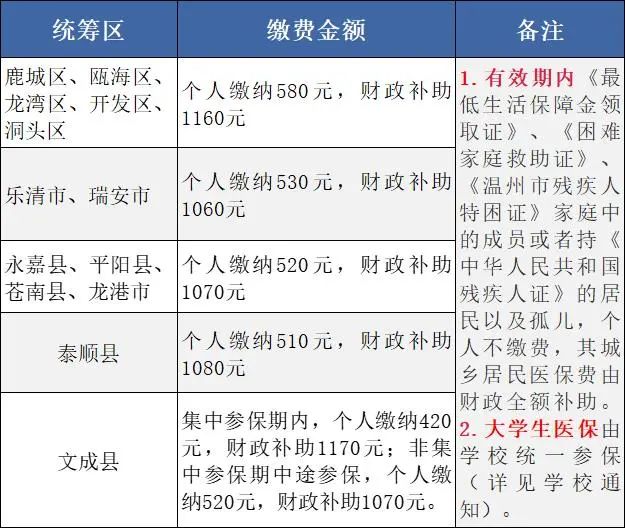 | 统筹区 | 缴费金额 | 备注 |
|---|---|---|
| 鹿城区、瓯海区、龙湾区、开发区、洞头区 | 个人缴纳580元，财政补助1160元 | 1.有效期内《最低生活保障金领取证》、《困难家庭救助证》、《温州市残疾人特困证》家庭中的成员或者持《中华人民共和国残疾人证》的居民以及孤儿，个人不缴费，其城乡居民医保费由财政全额补助。2.大学生医保由学校统一参保（详见学校通知）。 |
| 乐清市、瑞安市 | 个人缴纳530元，财政补助1060元 | |
| 永嘉县、平阳县、苍南县、龙港市 | 个人缴纳520元，财政补助1070元 | |
| 泰顺县 | 个人缴纳510元，财政补助1080元 | |
| 文成县 | 集中参保期内，个人缴纳420元，财政补助1170元；非集中参保期中途参保，个人缴纳520元，财政补助1070元。 | |